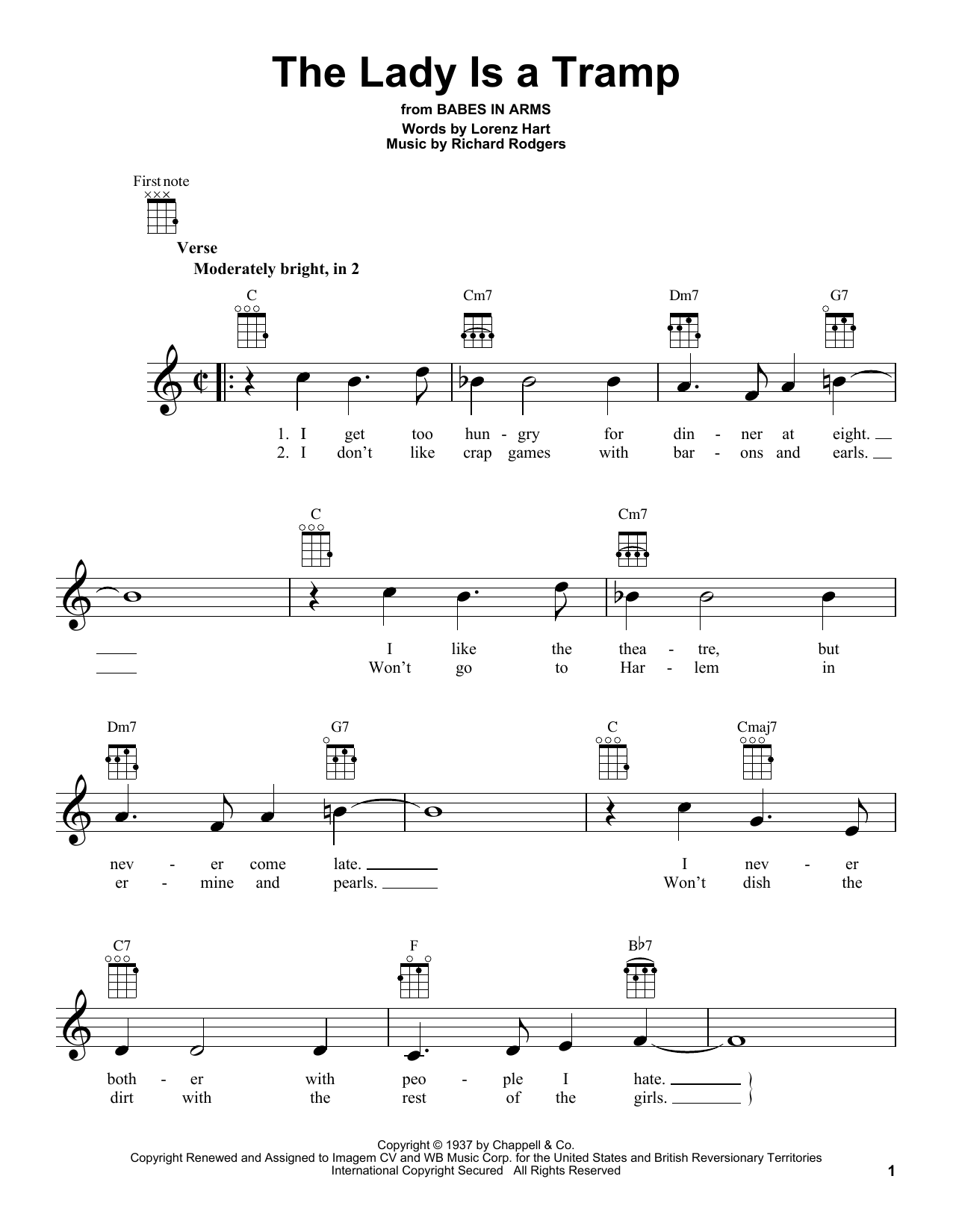 The Lady Is a Tramp

from BABES IN ARMS
Words by Lorenz Hart
Music by Richard Rodgers

First note

Verse
Moderately bright, in 2

C Cm7 Dm7 G7

1. I get too hun - gry for din - ner at eight.
2. I don't like crap games with bar - ons and earls.

C Cm7

I like the thea - tre, but
Won't go to Har - lem in

Dm7 G7 C Cmaj7

nev - er come late. I nev - er
er - mine and pearls. Won't dish the

C7 F B♭7

both - er with peo - ple I hate.
dirt with the rest of the girls.

Copyright © 1937 by Chappell & Co.
Copyright Renewed and Assigned to Imagem CV and WB Music Corp. for the United States and British Reversionary Territories
International Copyright Secured All Rights Reserved

1